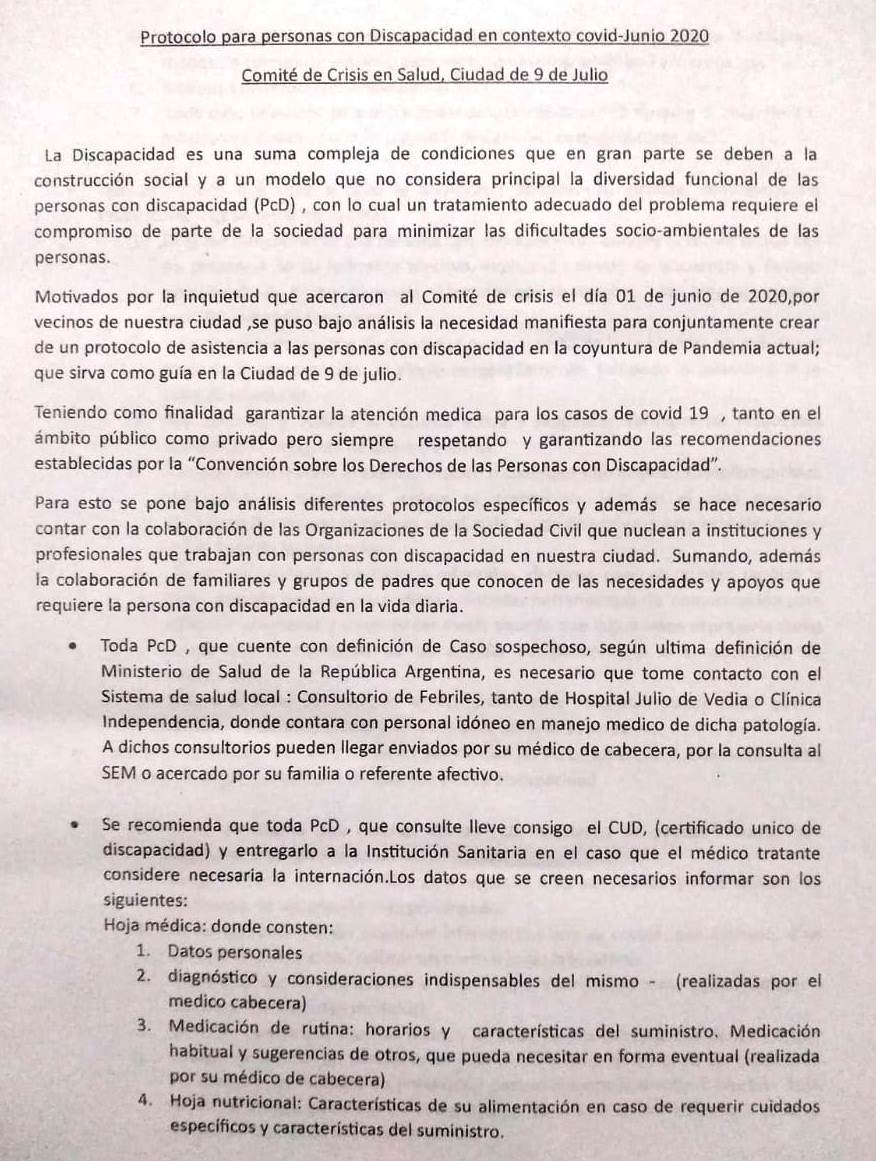 Protocolo para personas con Discapacidad en contexto covid-Junio 2020

Comité de Crisis en Salud, Ciudad de 9 de Julio

La Discapacidad es una suma compleja de condiciones que en gran parte se deben a la construcción social y a un modelo que no considera principal la diversidad funcional de las personas con discapacidad (PcD) , con lo cual un tratamiento adecuado del problema requiere el compromiso de parte de la sociedad para minimizar las dificultades socio-ambientales de las personas.

Motivados por la inquietud que acercaron al Comité de crisis el día 01 de junio de 2020,por vecinos de nuestra ciudad ,se puso bajo análisis la necesidad manifiesta para conjuntamente crear de un protocolo de asistencia a las personas con discapacidad en la coyuntura de Pandemia actual; que sirva como guía en la Ciudad de 9 de julio.

Teniendo como finalidad garantizar la atención medica para los casos de covid 19 , tanto en el ámbito público como privado pero siempre respetando y garantizando las recomendaciones establecidas por la "Convención sobre los Derechos de las Personas con Discapacidad".

Para esto se pone bajo análisis diferentes protocolos específicos y además se hace necesario contar con la colaboración de las Organizaciones de la Sociedad Civil que nuclean a instituciones y profesionales que trabajan con personas con discapacidad en nuestra ciudad. Sumando, además la colaboración de familiares y grupos de padres que conocen de las necesidades y apoyos que requiere la persona con discapacidad en la vida diaria.

• Toda PcD , que cuente con definición de Caso sospechoso, según ultima definición de Ministerio de Salud de la República Argentina, es necesario que tome contacto con el Sistema de salud local : Consultorio de Febriles, tanto de Hospital Julio de Vedia o Clínica Independencia, donde contara con personal idóneo en manejo medico de dicha patología. A dichos consultorios pueden llegar enviados por su médico de cabecera, por la consulta al SEM o acercado por su familia o referente afectivo.

• Se recomienda que toda PcD , que consulte lleve consigo el CUD, (certificado unico de discapacidad) y entregarlo a la Institución Sanitaria en el caso que el médico tratante considere necesaria la internación.Los datos que se creen necesarios informar son los siguientes:
Hoja médica: donde consten:
1. Datos personales
2. diagnóstico y consideraciones indispensables del mismo - (realizadas por el medico cabecera)
3. Medicación de rutina: horarios y características del suministro. Medicación habitual y sugerencias de otros, que pueda necesitar en forma eventual (realizada por su médico de cabecera)
4. Hoja nutricional: Características de su alimentación en caso de requerir cuidados específicos y características del suministro.